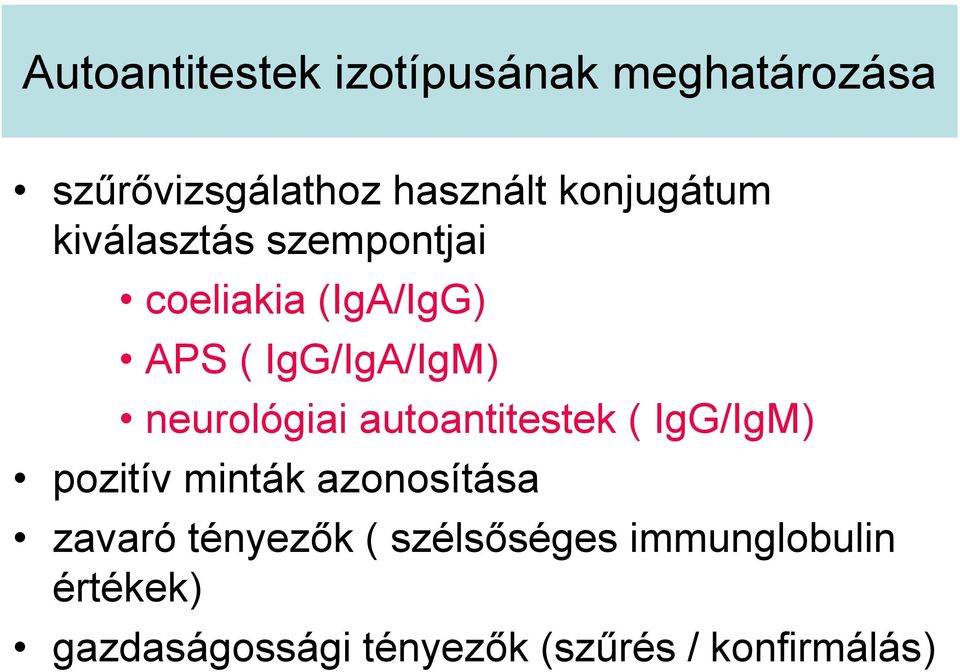 Autoantitestek izotípusának meghatározása

• szűrővizsgálathoz használt konjugátum kiválasztás szempontjai
  • coeliakia (IgA/IgG)
  • APS ( IgG/IgA/IgM)
  • neurológiai autoantitestek ( IgG/IgM)
• pozitív minták azonosítása
• zavaró tényezők ( szélsőséges immunglobulin értékek)
• gazdaságossági tényezők (szűrés / konfirmálás)